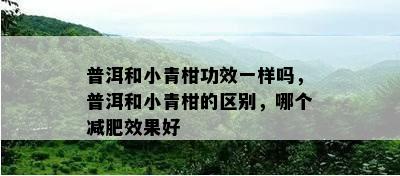 普洱和小青柑功效一样吗，普洱和小青柑的区别，哪个减肥效果好